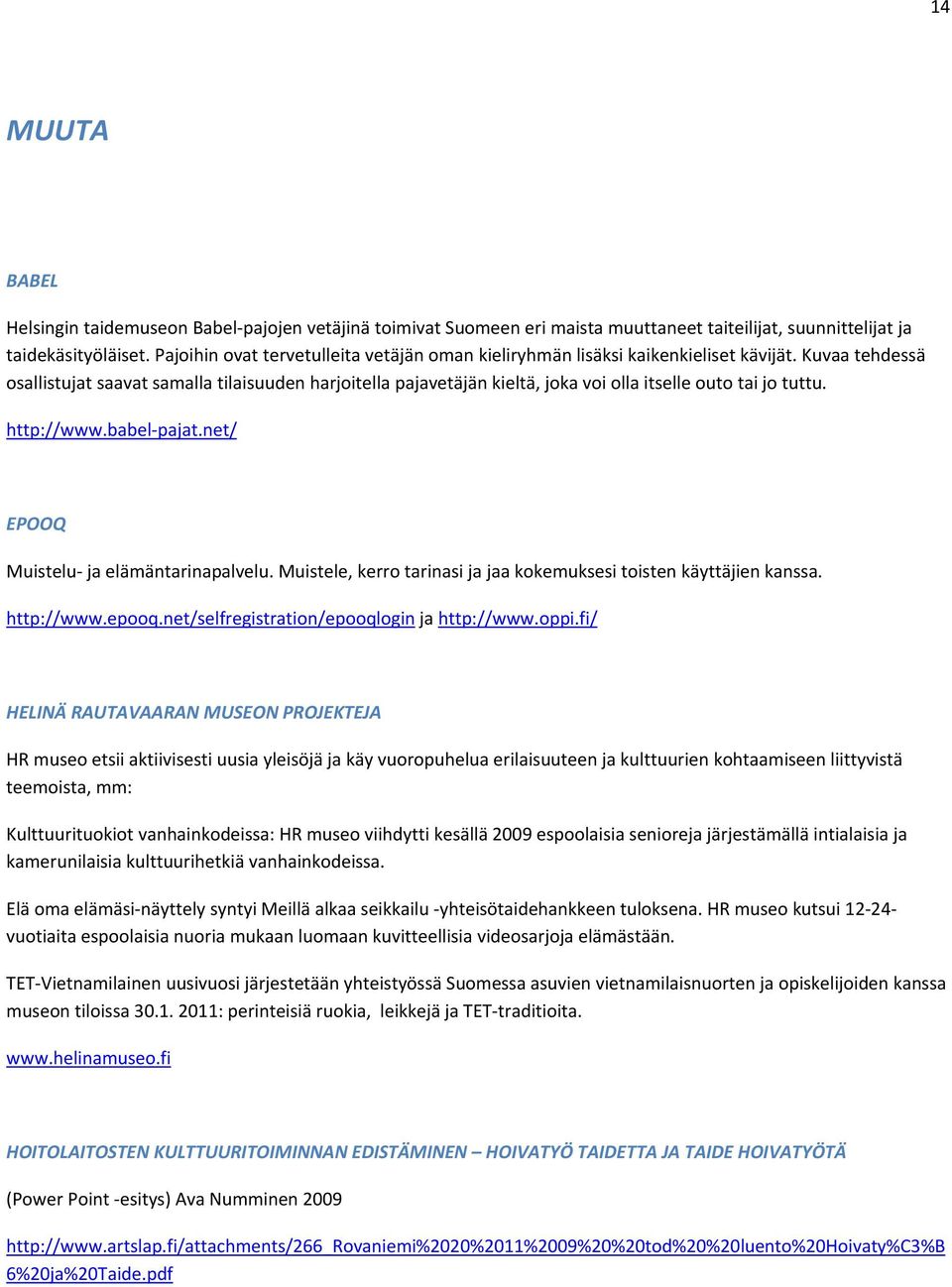 14

MUUTA

BABEL

Helsingin taidemuseon Babel-pajojen vetäjinä toimivat Suomeen eri maista muuttaneet taiteilijat, suunnittelijat ja taidekäsityöläiset. Pajoihin ovat tervetulleita vetäjän oman kieliryhmän lisäksi kaikenkieliset kävijät. Kuvaa tehdessä osallistujat saavat samalla tilaisuuden harjoitella pajavetäjän kieltä, joka voi olla itselle outo tai jo tuttu.

http://www.babel-pajat.net/

EPOOQ

Muistelu- ja elämäntarinapalvelu. Muistele, kerro tarinasi ja jaa kokemuksesi toisten käyttäjien kanssa.

http://www.epooq.net/selfregistration/epooqlogin ja http://www.oppi.fi/

HELINÄ RAUTAVAARAN MUSEON PROJEKTEJA

HR museo etsii aktiivisesti uusia yleisöjä ja käy vuoropuhelua erilaisuuteen ja kulttuurien kohtaamiseen liittyvistä teemoista, mm:

Kulttuurituokiot vanhainkodeissa: HR museo viihdytti kesällä 2009 espoolaisia senioreja järjestämällä intialaisia ja kamerunilaisia kulttuurihetkiä vanhainkodeissa.

Elä oma elämäsi-näyttely syntyi Meillä alkaa seikkailu -yhteisötaidehankkeen tuloksena. HR museo kutsui 12-24-vuotiaita espoolaisia nuoria mukaan luomaan kuvitteellisia videosarjoja elämästään.

TET-Vietnamilainen uusivuosi järjestetään yhteistyössä Suomessa asuvien vietnamilaisnuorten ja opiskelijoiden kanssa museon tiloissa 30.1. 2011: perinteisiä ruokia, leikkejä ja TET-traditioita.

www.helinamuseo.fi

HOITOLAITOSTEN KULTTUURITOIMINNAN EDISTÄMINEN – HOIVATYÖ TAIDETTA JA TAIDE HOIVATYÖTÄ

(Power Point -esitys) Ava Numminen 2009

http://www.artslap.fi/attachments/266_Rovaniemi%2020%2011%2009%20%20tod%20%20luento%20Hoivaty%C3%B6%20ja%20Taide.pdf